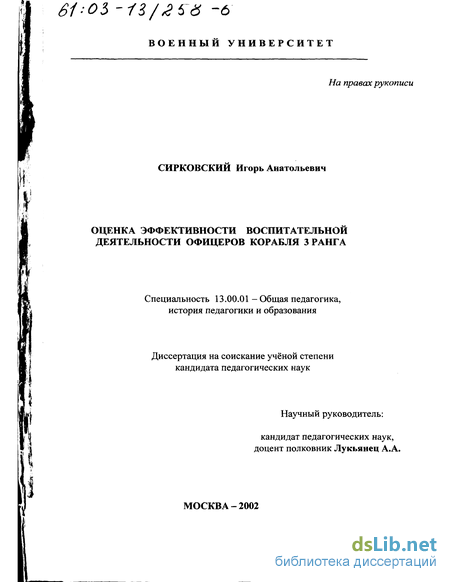 61:03-13/258-6

ВОЕННЫЙ УНИВЕРСИТЕТ

На правах рукописи

СИРКОВСКИЙ Игорь Анатольевич

ОЦЕНКА ЭФФЕКТИВНОСТИ ВОСПИТАТЕЛЬНОЙ ДЕЯТЕЛЬНОСТИ ОФИЦЕРОВ КОРАБЛЯ 3 РАНГА

Специальность 13.00.01 – Общая педагогика, история педагогики и образования

Диссертация на соискание учёной степени кандидата педагогических наук

Научный руководитель:

кандидат педагогических наук, доцент полковник Лукьянец А.А.

МОСКВА – 2002

dsLib.net
библиотека диссертаций